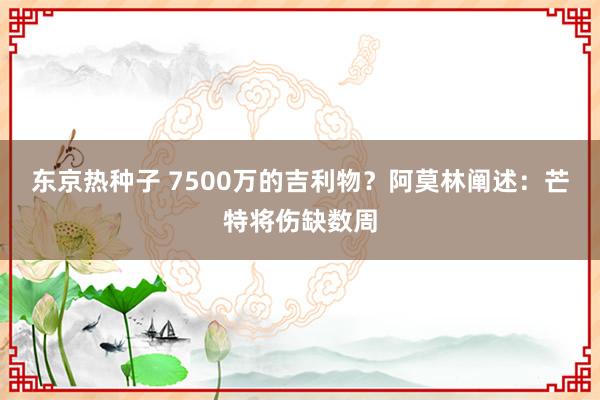 东京热种子 7500万的吉利物？阿莫林阐述：芒特将伤缺数周